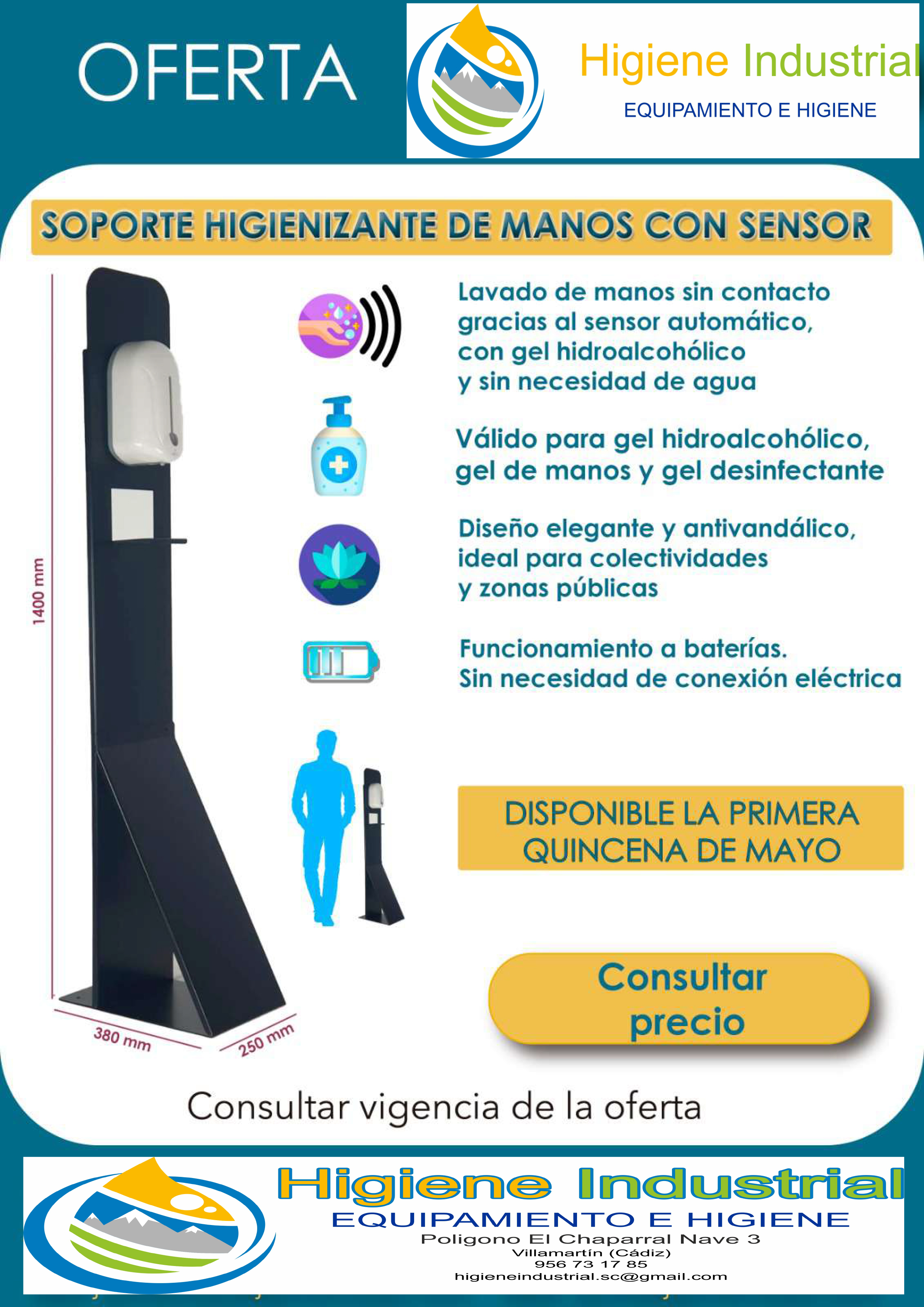 OFERTA

Higiene Industrial
EQUIPAMIENTO E HIGIENE

SOPORTE HIGIENIZANTE DE MANOS CON SENSOR

1400 mm

380 mm

250 mm

Lavado de manos sin contacto gracias al sensor automático, con gel hidroalcohólico y sin necesidad de agua

Válido para gel hidroalcohólico, gel de manos y gel desinfectante

Diseño elegante y antivandálico, ideal para colectividades y zonas públicas

Funcionamiento a baterías. Sin necesidad de conexión eléctrica

DISPONIBLE LA PRIMERA QUINCENA DE MAYO

Consultar precio

Consultar vigencia de la oferta

Higiene Industrial
EQUIPAMIENTO E HIGIENE
Poligono El Chaparral Nave 3
Villamartín (Cádiz)
956 73 17 85
higieneindustrial.sc@gmail.com